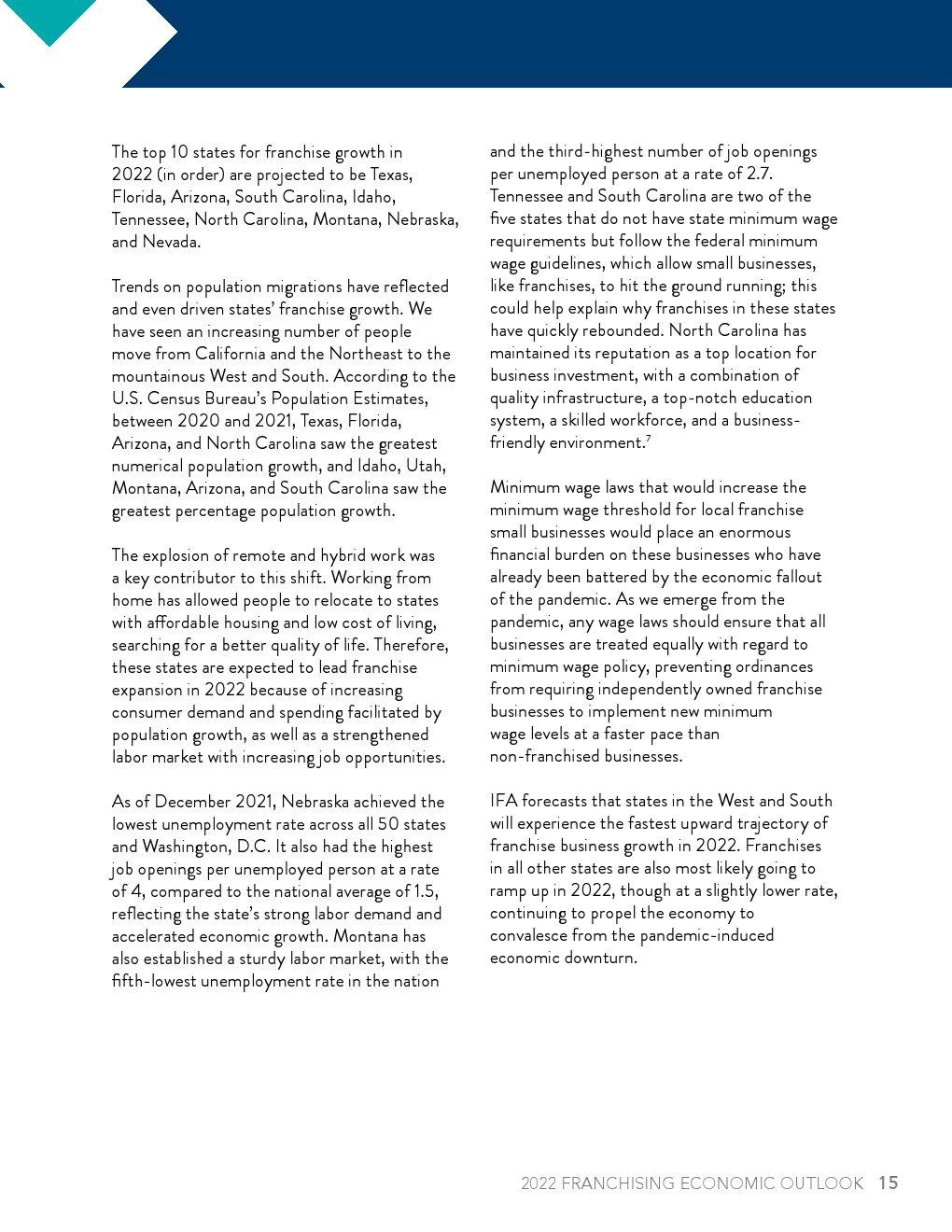 The top 10 states for franchise growth in 2022 (in order) are projected to be Texas, Florida, Arizona, South Carolina, Idaho, Tennessee, North Carolina, Montana, Nebraska, and Nevada.

Trends on population migrations have reflected and even driven states' franchise growth. We have seen an increasing number of people move from California and the Northeast to the mountainous West and South. According to the U.S. Census Bureau's Population Estimates, between 2020 and 2021, Texas, Florida, Arizona, and North Carolina saw the greatest numerical population growth, and Idaho, Utah, Montana, Arizona, and South Carolina saw the greatest percentage population growth.

The explosion of remote and hybrid work was a key contributor to this shift. Working from home has allowed people to relocate to states with affordable housing and low cost of living, searching for a better quality of life. Therefore, these states are expected to lead franchise expansion in 2022 because of increasing consumer demand and spending facilitated by population growth, as well as a strengthened labor market with increasing job opportunities.

As of December 2021, Nebraska achieved the lowest unemployment rate across all 50 states and Washington, D.C. It also had the highest job openings per unemployed person at a rate of 4, compared to the national average of 1.5, reflecting the state's strong labor demand and accelerated economic growth. Montana has also established a sturdy labor market, with the fifth-lowest unemployment rate in the nation and the third-highest number of job openings per unemployed person at a rate of 2.7. Tennessee and South Carolina are two of the five states that do not have state minimum wage requirements but follow the federal minimum wage guidelines, which allow small businesses, like franchises, to hit the ground running; this could help explain why franchises in these states have quickly rebounded. North Carolina has maintained its reputation as a top location for business investment, with a combination of quality infrastructure, a top-notch education system, a skilled workforce, and a business-friendly environment.$^7$

Minimum wage laws that would increase the minimum wage threshold for local franchise small businesses would place an enormous financial burden on these businesses who have already been battered by the economic fallout of the pandemic. As we emerge from the pandemic, any wage laws should ensure that all businesses are treated equally with regard to minimum wage policy, preventing ordinances from requiring independently owned franchise businesses to implement new minimum wage levels at a faster pace than non-franchised businesses.

IFA forecasts that states in the West and South will experience the fastest upward trajectory of franchise business growth in 2022. Franchises in all other states are also most likely going to ramp up in 2022, though at a slightly lower rate, continuing to propel the economy to convalesce from the pandemic-induced economic downturn.

2022 FRANCHISING ECONOMIC OUTLOOK 15